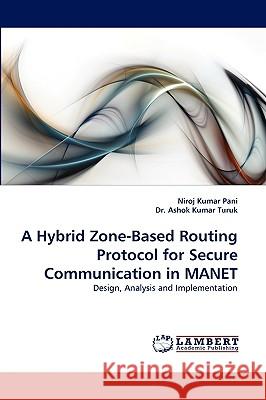 Niroj Kumar Pani
Dr. Ashok Kumar Turuk

A Hybrid Zone-Based Routing Protocol for Secure Communication in MANET

Design, Analysis and Implementation

LAP LAMBERT Academic Publishing

Kraina Książek